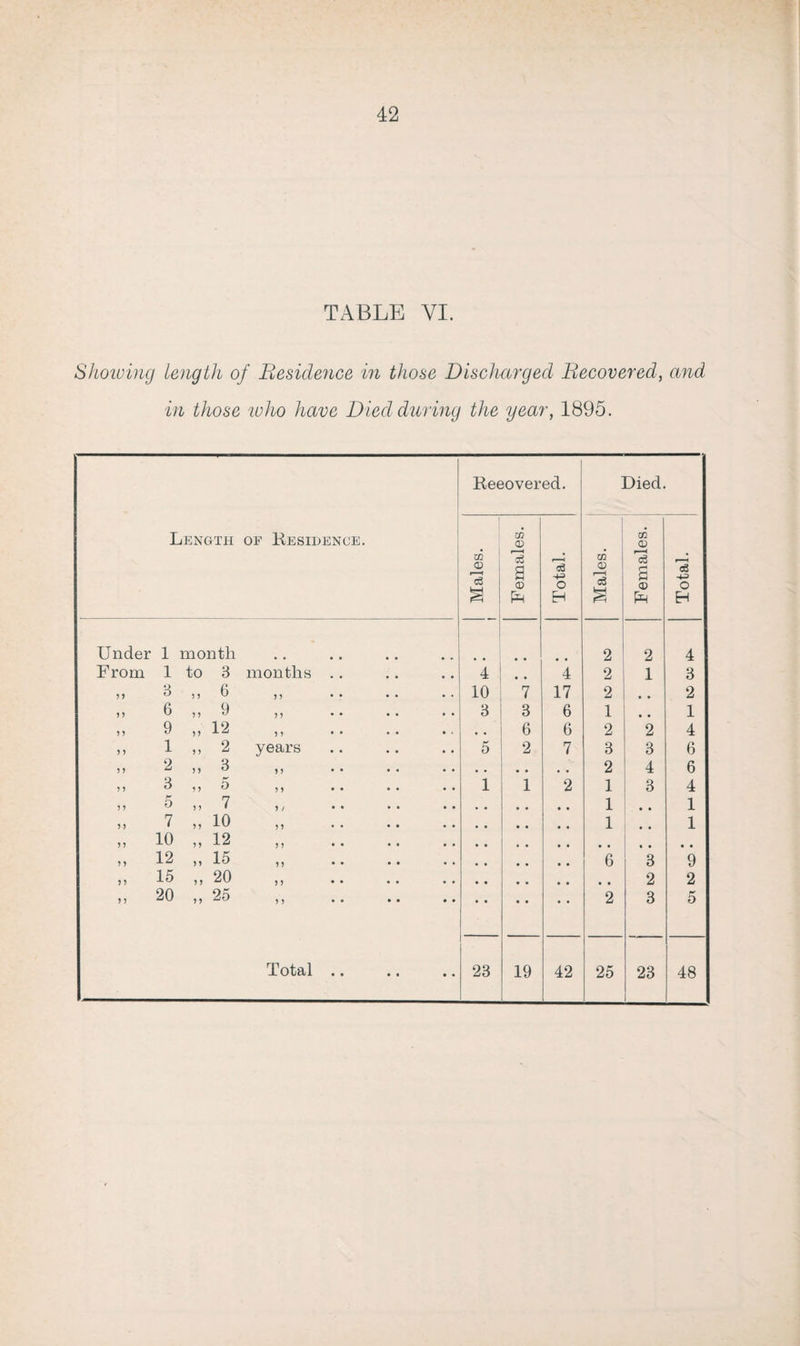 42

TABLE VI.

Showing length of Residence in those Discharged Recovered, and in those who have Died during the year, 1895.

| Length of Residence. | Recovered. Males. | Recovered. Females. | Recovered. Total. | Died. Males. | Died. Females. | Died. Total. |
|---|---|---|---|---|---|---|
| Under 1 month .. .. .. .. | .. | .. | .. | 2 | 2 | 4 |
| From 1 to 3 months .. .. .. | 4 | .. | 4 | 2 | 1 | 3 |
| ,, 3 ,, 6 ,, .. .. .. | 10 | 7 | 17 | 2 | .. | 2 |
| ,, 6 ,, 9 ,, .. .. .. | 3 | 3 | 6 | 1 | .. | 1 |
| ,, 9 ,, 12 ,, .. .. .. | .. | 6 | 6 | 2 | 2 | 4 |
| ,, 1 ,, 2 years .. .. .. | 5 | 2 | 7 | 3 | 3 | 6 |
| ,, 2 ,, 3 ,, .. .. .. | .. | .. | .. | 2 | 4 | 6 |
| ,, 3 ,, 5 ,, .. .. .. | 1 | 1 | 2 | 1 | 3 | 4 |
| ,, 5 ,, 7 ,, .. .. .. | .. | .. | .. | 1 | .. | 1 |
| ,, 7 ,, 10 ,, .. .. .. | .. | .. | .. | 1 | .. | 1 |
| ,, 10 ,, 12 ,, .. .. .. | .. | .. | .. | .. | .. | .. |
| ,, 12 ,, 15 ,, .. .. .. | .. | .. | .. | 6 | 3 | 9 |
| ,, 15 ,, 20 ,, .. .. .. | .. | .. | .. | .. | 2 | 2 |
| ,, 20 ,, 25 ,, .. .. .. | .. | .. | .. | 2 | 3 | 5 |
| Total .. .. .. | 23 | 19 | 42 | 25 | 23 | 48 |